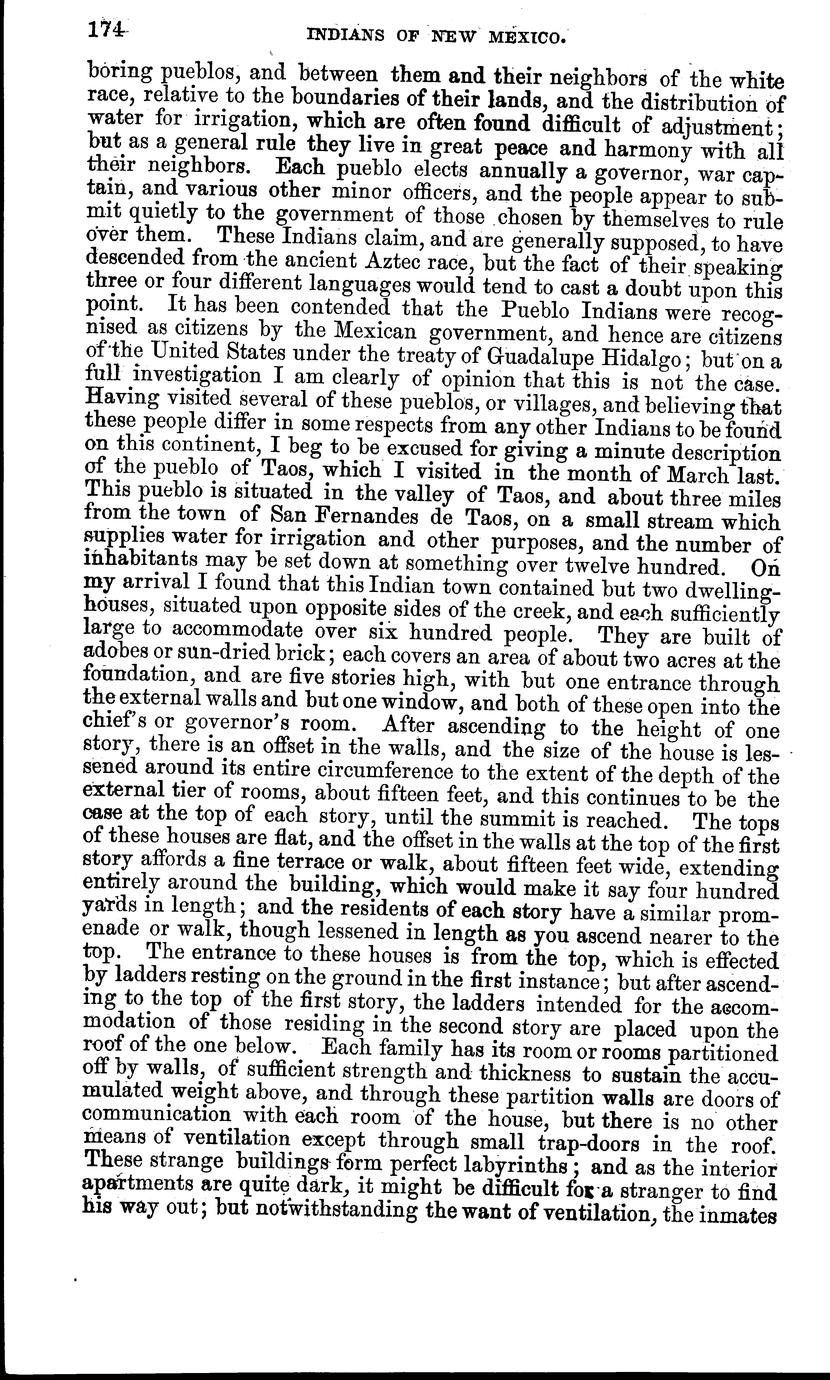 174 INDIANS OF NEW MEXICO.

boring pueblos, and between them and their neighbors of the white race, relative to the boundaries of their lands, and the distribution of water for irrigation, which are often found difficult of adjustment; but as a general rule they live in great peace and harmony with all their neighbors. Each pueblo elects annually a governor, war captain, and various other minor officers, and the people appear to submit quietly to the government of those chosen by themselves to rule over them. These Indians claim, and are generally supposed, to have descended from the ancient Aztec race, but the fact of their speaking three or four different languages would tend to cast a doubt upon this point. It has been contended that the Pueblo Indians were recognised as citizens by the Mexican government, and hence are citizens of the United States under the treaty of Guadalupe Hidalgo; but on a full investigation I am clearly of opinion that this is not the case. Having visited several of these pueblos, or villages, and believing that these people differ in some respects from any other Indians to be found on this continent, I beg to be excused for giving a minute description of the pueblo of Taos, which I visited in the month of March last. This pueblo is situated in the valley of Taos, and about three miles from the town of San Fernandes de Taos, on a small stream which supplies water for irrigation and other purposes, and the number of inhabitants may be set down at something over twelve hundred. On my arrival I found that this Indian town contained but two dwelling-houses, situated upon opposite sides of the creek, and each sufficiently large to accommodate over six hundred people. They are built of adobes or sun-dried brick; each covers an area of about two acres at the foundation, and are five stories high, with but one entrance through the external walls and but one window, and both of these open into the chief's or governor's room. After ascending to the height of one story, there is an offset in the walls, and the size of the house is lessened around its entire circumference to the extent of the depth of the external tier of rooms, about fifteen feet, and this continues to be the case at the top of each story, until the summit is reached. The tops of these houses are flat, and the offset in the walls at the top of the first story affords a fine terrace or walk, about fifteen feet wide, extending entirely around the building, which would make it say four hundred yards in length; and the residents of each story have a similar promenade or walk, though lessened in length as you ascend nearer to the top. The entrance to these houses is from the top, which is effected by ladders resting on the ground in the first instance; but after ascending to the top of the first story, the ladders intended for the accommodation of those residing in the second story are placed upon the roof of the one below. Each family has its room or rooms partitioned off by walls, of sufficient strength and thickness to sustain the accumulated weight above, and through these partition walls are doors of communication with each room of the house, but there is no other means of ventilation except through small trap-doors in the roof. These strange buildings form perfect labyrinths; and as the interior apartments are quite dark, it might be difficult for a stranger to find his way out; but notwithstanding the want of ventilation, the inmates